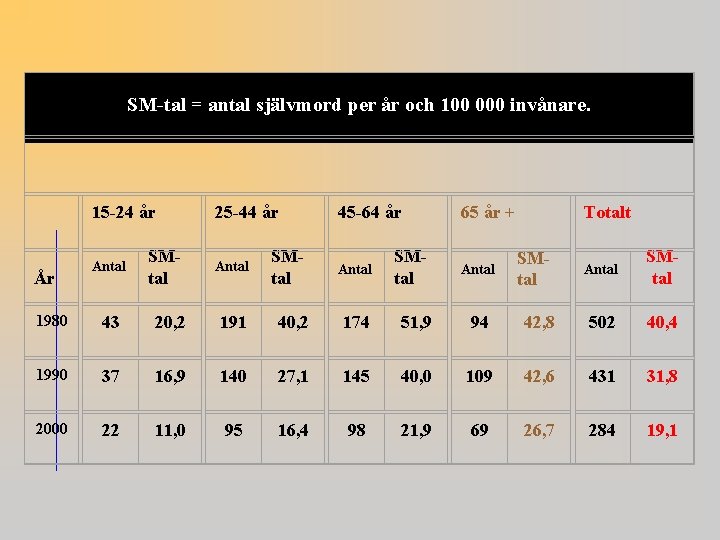 SM-tal = antal självmord per år och 100 000 invånare.

|  | 15-24 år |  | 25-44 år |  | 45-64 år |  | 65 år + |  | Totalt |  |
|---|---|---|---|---|---|---|---|---|---|---|
| År | Antal | SM-tal | Antal | SM-tal | Antal | SM-tal | Antal | SM-tal | Antal | SM-tal |
| 1980 | 43 | 20,2 | 191 | 40,2 | 174 | 51,9 | 94 | 42,8 | 502 | 40,4 |
| 1990 | 37 | 16,9 | 140 | 27,1 | 145 | 40,0 | 109 | 42,6 | 431 | 31,8 |
| 2000 | 22 | 11,0 | 95 | 16,4 | 98 | 21,9 | 69 | 26,7 | 284 | 19,1 |